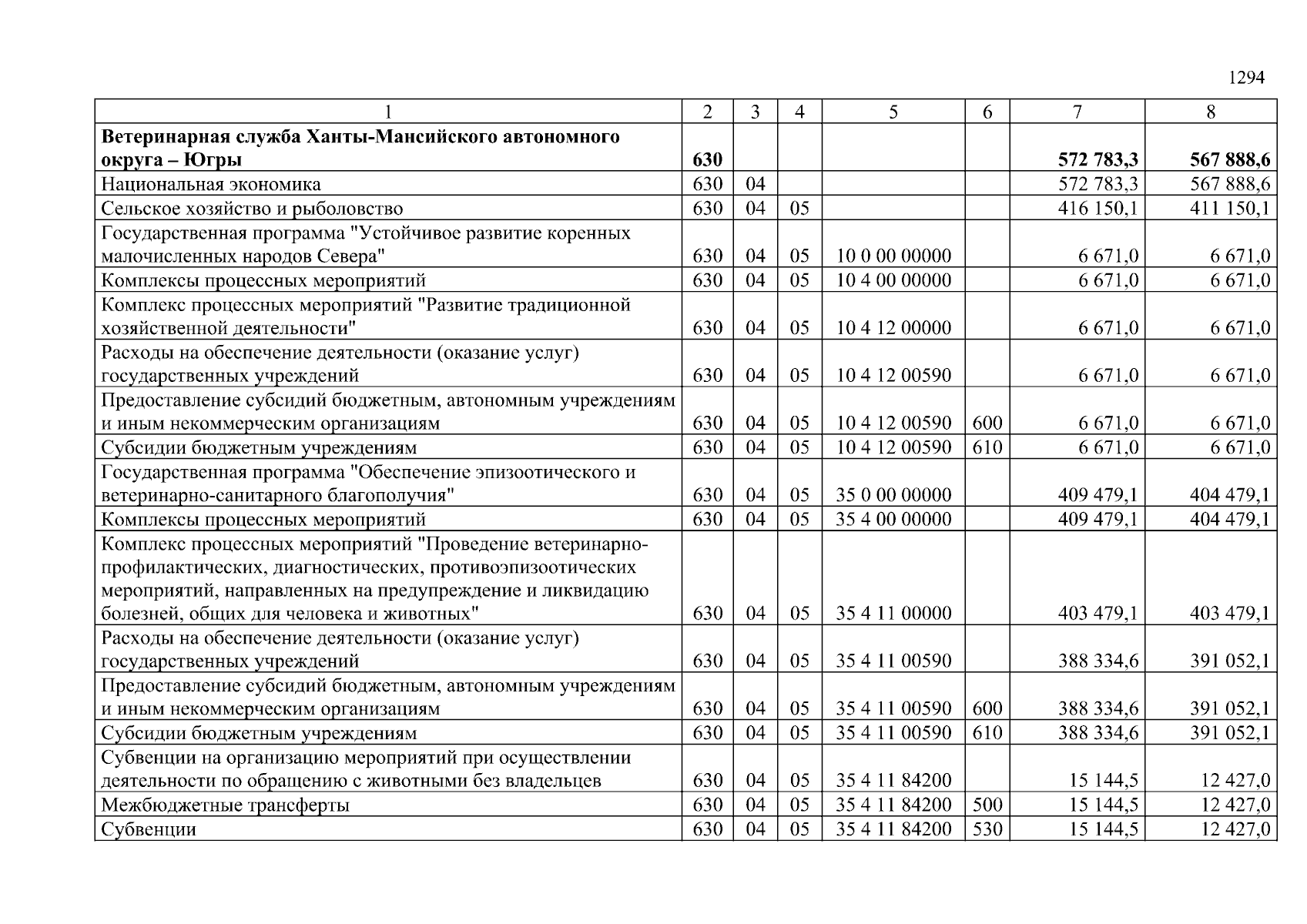 1294

| 1 | 2 | 3 | 4 | 5 | 6 | 7 | 8 |
|---|---|---|---|---|---|---|---|
| **Ветеринарная служба Ханты-Мансийского автономного округа – Югры** | **630** | | | | | **572 783,3** | **567 888,6** |
| Национальная экономика | 630 | 04 | | | | 572 783,3 | 567 888,6 |
| Сельское хозяйство и рыболовство | 630 | 04 | 05 | | | 416 150,1 | 411 150,1 |
| Государственная программа "Устойчивое развитие коренных малочисленных народов Севера" | 630 | 04 | 05 | 10 0 00 00000 | | 6 671,0 | 6 671,0 |
| Комплексы процессных мероприятий | 630 | 04 | 05 | 10 4 00 00000 | | 6 671,0 | 6 671,0 |
| Комплекс процессных мероприятий "Развитие традиционной хозяйственной деятельности" | 630 | 04 | 05 | 10 4 12 00000 | | 6 671,0 | 6 671,0 |
| Расходы на обеспечение деятельности (оказание услуг) государственных учреждений | 630 | 04 | 05 | 10 4 12 00590 | | 6 671,0 | 6 671,0 |
| Предоставление субсидий бюджетным, автономным учреждениям и иным некоммерческим организациям | 630 | 04 | 05 | 10 4 12 00590 | 600 | 6 671,0 | 6 671,0 |
| Субсидии бюджетным учреждениям | 630 | 04 | 05 | 10 4 12 00590 | 610 | 6 671,0 | 6 671,0 |
| Государственная программа "Обеспечение эпизоотического и ветеринарно-санитарного благополучия" | 630 | 04 | 05 | 35 0 00 00000 | | 409 479,1 | 404 479,1 |
| Комплексы процессных мероприятий | 630 | 04 | 05 | 35 4 00 00000 | | 409 479,1 | 404 479,1 |
| Комплекс процессных мероприятий "Проведение ветеринарно-профилактических, диагностических, противоэпизоотических мероприятий, направленных на предупреждение и ликвидацию болезней, общих для человека и животных" | 630 | 04 | 05 | 35 4 11 00000 | | 403 479,1 | 403 479,1 |
| Расходы на обеспечение деятельности (оказание услуг) государственных учреждений | 630 | 04 | 05 | 35 4 11 00590 | | 388 334,6 | 391 052,1 |
| Предоставление субсидий бюджетным, автономным учреждениям и иным некоммерческим организациям | 630 | 04 | 05 | 35 4 11 00590 | 600 | 388 334,6 | 391 052,1 |
| Субсидии бюджетным учреждениям | 630 | 04 | 05 | 35 4 11 00590 | 610 | 388 334,6 | 391 052,1 |
| Субвенции на организацию мероприятий при осуществлении деятельности по обращению с животными без владельцев | 630 | 04 | 05 | 35 4 11 84200 | | 15 144,5 | 12 427,0 |
| Межбюджетные трансферты | 630 | 04 | 05 | 35 4 11 84200 | 500 | 15 144,5 | 12 427,0 |
| Субвенции | 630 | 04 | 05 | 35 4 11 84200 | 530 | 15 144,5 | 12 427,0 |